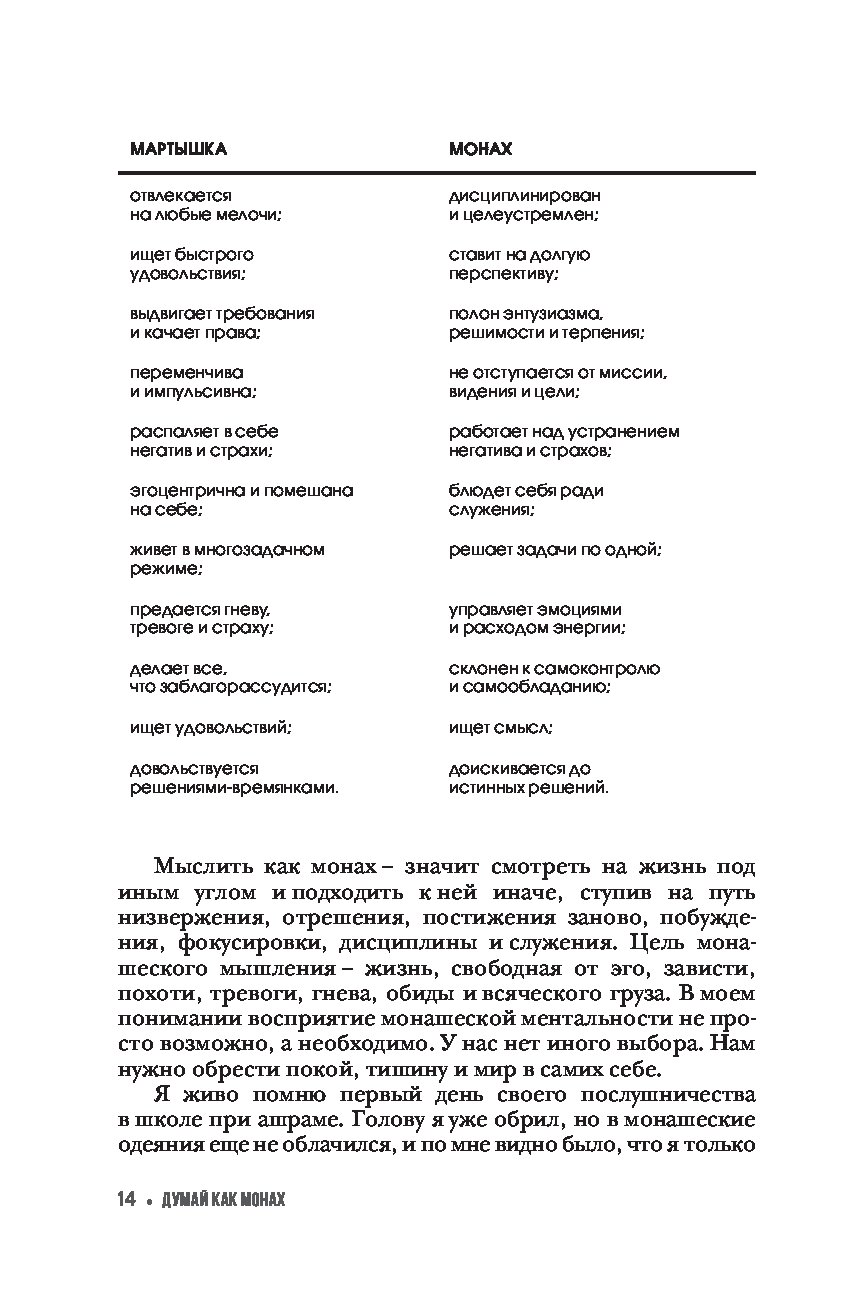 | МАРТЫШКА | МОНАХ |
|---|---|
| отвлекается на любые мелочи; | дисциплинирован и целеустремлен; |
| ищет быстрого удовольствия; | ставит на долгую перспективу; |
| выдвигает требования и качает права; | полон энтузиазма, решимости и терпения; |
| переменчива и импульсивна; | не отступается от миссии, видения и цели; |
| распаляет в себе негатив и страхи; | работает над устранением негатива и страхов; |
| эгоцентрична и помешана на себе; | блюдет себя ради служения; |
| живет в многозадачном режиме; | решает задачи по одной; |
| предается гневу, тревоге и страху; | управляет эмоциями и расходом энергии; |
| делает все, что заблагорассудится; | склонен к самоконтролю и самообладанию; |
| ищет удовольствий; | ищет смысл; |
| довольствуется решениями-времянками. | доискивается до истинных решений. |

Мыслить как монах – значит смотреть на жизнь под иным углом и подходить к ней иначе, ступив на путь низвержения, отрешения, постижения заново, побуждения, фокусировки, дисциплины и служения. Цель монашеского мышления – жизнь, свободная от эго, зависти, похоти, тревоги, гнева, обиды и всяческого груза. В моем понимании восприятие монашеской ментальности не просто возможно, а необходимо. У нас нет иного выбора. Нам нужно обрести покой, тишину и мир в самих себе.

Я живо помню первый день своего послушничества в школе при ашраме. Голову я уже обрил, но в монашеские одеяния еще не облачился, и по мне видно было, что я только

14 • ДУМАЙ КАК МОНАХ